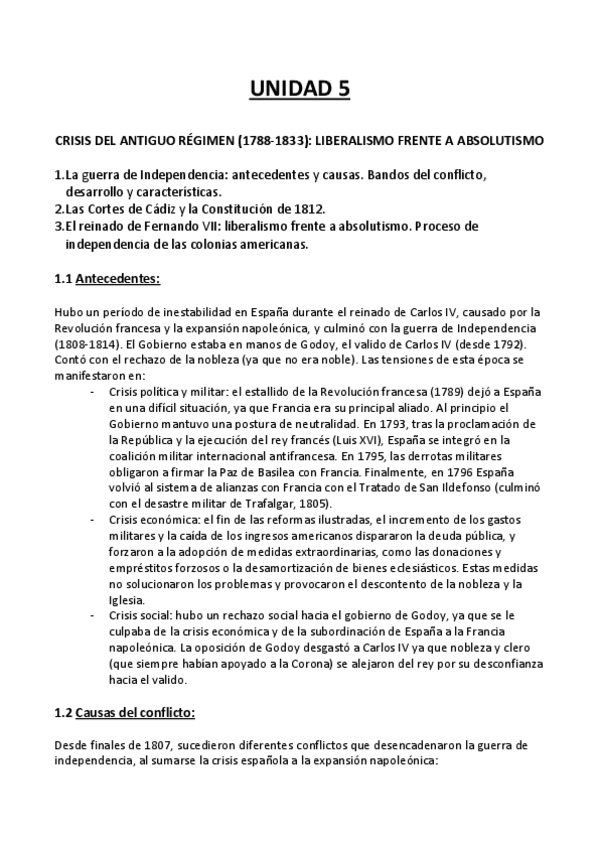 UNIDAD 5

CRISIS DEL ANTIGUO RÉGIMEN (1788-1833): LIBERALISMO FRENTE A ABSOLUTISMO

1.La guerra de Independencia: antecedentes y causas. Bandos del conflicto, desarrollo y características.
2.Las Cortes de Cádiz y la Constitución de 1812.
3.El reinado de Fernando VII: liberalismo frente a absolutismo. Proceso de independencia de las colonias americanas.

1.1 Antecedentes:

Hubo un período de inestabilidad en España durante el reinado de Carlos IV, causado por la Revolución francesa y la expansión napoleónica, y culminó con la guerra de Independencia (1808-1814). El Gobierno estaba en manos de Godoy, el valido de Carlos IV (desde 1792). Contó con el rechazo de la nobleza (ya que no era noble). Las tensiones de esta época se manifestaron en:

- Crisis política y militar: el estallido de la Revolución francesa (1789) dejó a España en una difícil situación, ya que Francia era su principal aliado. Al principio el Gobierno mantuvo una postura de neutralidad. En 1793, tras la proclamación de la República y la ejecución del rey francés (Luis XVI), España se integró en la coalición militar internacional antifrancesa. En 1795, las derrotas militares obligaron a firmar la Paz de Basilea con Francia. Finalmente, en 1796 España volvió al sistema de alianzas con Francia con el Tratado de San Ildefonso (culminó con el desastre militar de Trafalgar, 1805).
- Crisis económica: el fin de las reformas ilustradas, el incremento de los gastos militares y la caída de los ingresos americanos dispararon la deuda pública, y forzaron a la adopción de medidas extraordinarias, como las donaciones y empréstitos forzosos o la desamortización de bienes eclesiásticos. Estas medidas no solucionaron los problemas y provocaron el descontento de la nobleza y la Iglesia.
- Crisis social: hubo un rechazo social hacia el gobierno de Godoy, ya que se le culpaba de la crisis económica y de la subordinación de España a la Francia napoleónica. La oposición de Godoy desgastó a Carlos IV ya que nobleza y clero (que siempre habían apoyado a la Corona) se alejaron del rey por su desconfianza hacia el valido.

1.2 Causas del conflicto:

Desde finales de 1807, sucedieron diferentes conflictos que desencadenaron la guerra de independencia, al sumarse la crisis española a la expansión napoleónica: